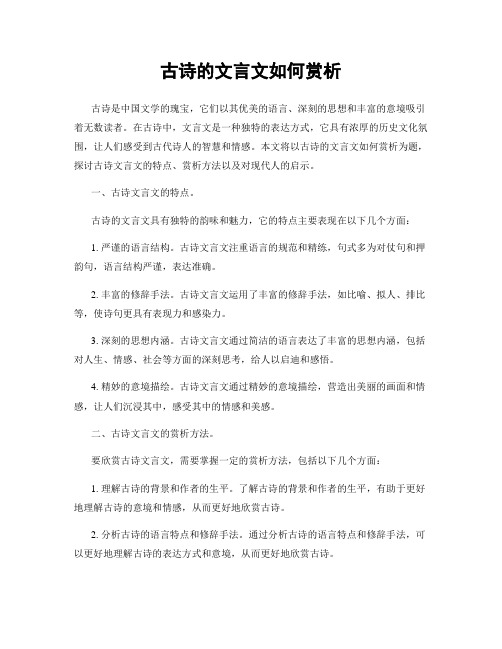 古诗的文言文如何赏析

古诗是中国文学的瑰宝，它们以其优美的语言、深刻的思想和丰富的意境吸引着无数读者。在古诗中，文言文是一种独特的表达方式，它具有浓厚的历史文化氛围，让人们感受到古代诗人的智慧和情感。本文将以古诗的文言文如何赏析为题，探讨古诗文言文的特点、赏析方法以及对现代人的启示。

一、古诗文言文的特点。

古诗的文言文具有独特的韵味和魅力，它的特点主要表现在以下几个方面：

1. 严谨的语言结构。古诗文言文注重语言的规范和精练，句式多为对仗句和押韵句，语言结构严谨，表达准确。

2. 丰富的修辞手法。古诗文言文运用了丰富的修辞手法，如比喻、拟人、排比等，使诗句更具有表现力和感染力。

3. 深刻的思想内涵。古诗文言文通过简洁的语言表达了丰富的思想内涵，包括对人生、情感、社会等方面的深刻思考，给人以启迪和感悟。

4. 精妙的意境描绘。古诗文言文通过精妙的意境描绘，营造出美丽的画面和情感，让人们沉浸其中，感受其中的情感和美感。

二、古诗文言文的赏析方法。

要欣赏古诗文言文，需要掌握一定的赏析方法，包括以下几个方面：

1. 理解古诗的背景和作者的生平。了解古诗的背景和作者的生平，有助于更好地理解古诗的意境和情感，从而更好地欣赏古诗。

2. 分析古诗的语言特点和修辞手法。通过分析古诗的语言特点和修辞手法，可以更好地理解古诗的表达方式和意境，从而更好地欣赏古诗。